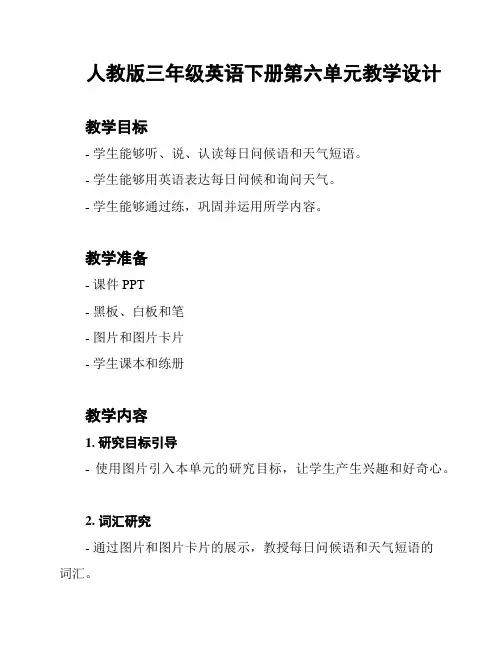 人教版三年级英语下册第六单元教学设计

教学目标

- 学生能够听、说、认读每日问候语和天气短语。

- 学生能够用英语表达每日问候和询问天气。

- 学生能够通过练，巩固并运用所学内容。

教学准备

- 课件 PPT

- 黑板、白板和笔

- 图片和图片卡片

- 学生课本和练册

教学内容

1. 研究目标引导

- 使用图片引入本单元的研究目标，让学生产生兴趣和好奇心。

2. 词汇研究

- 通过图片和图片卡片的展示，教授每日问候语和天气短语的词汇。